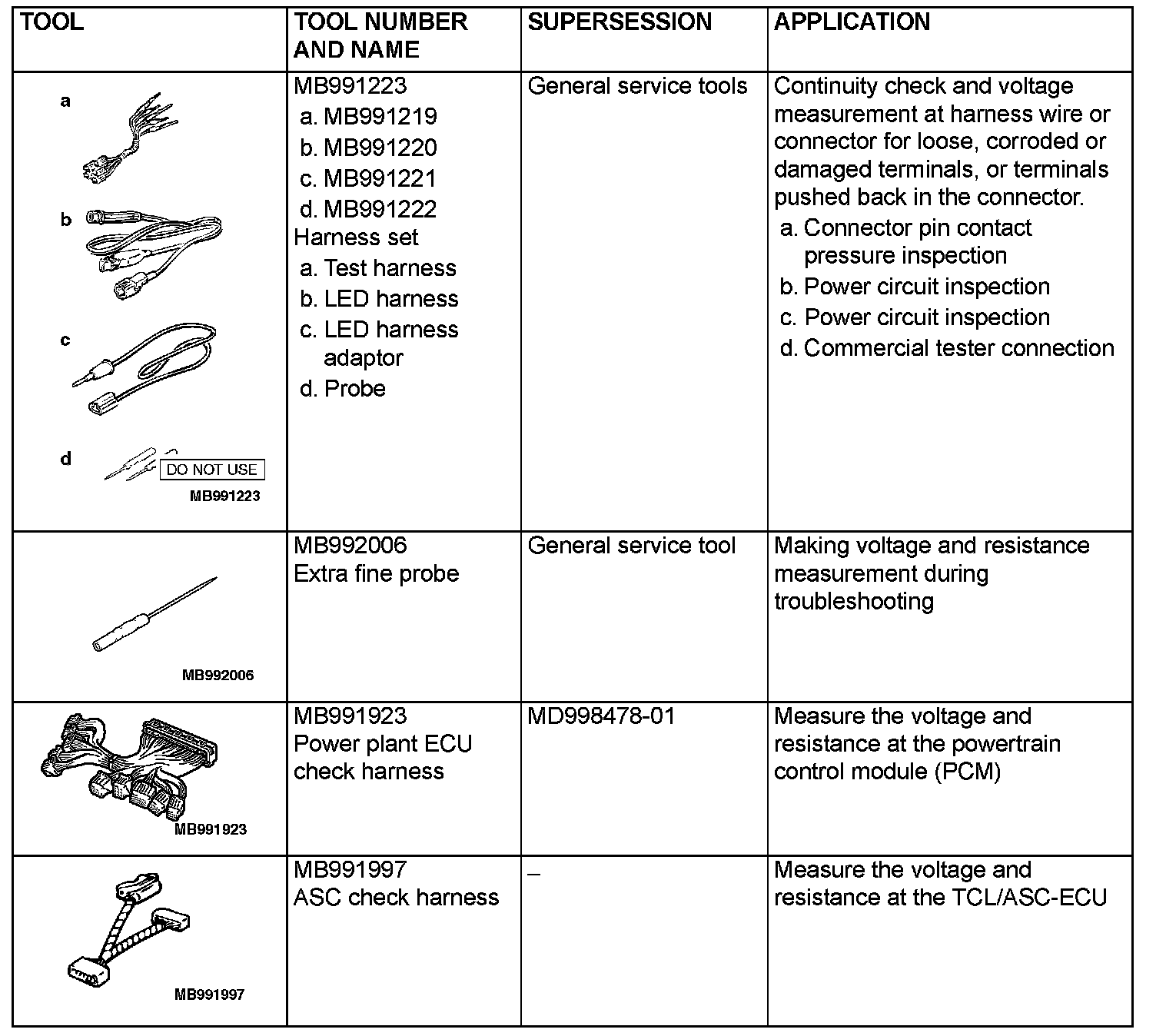 | TOOL | TOOL NUMBER AND NAME | SUPERSESSION | APPLICATION |
|---|---|---|---|
| a b c d DO NOT USE MB991223 | MB991223 a. MB991219 b. MB991220 c. MB991221 d. MB991222 Harness set a. Test harness b. LED harness c. LED harness adaptor d. Probe | General service tools | Continuity check and voltage measurement at harness wire or connector for loose, corroded or damaged terminals, or terminals pushed back in the connector. a. Connector pin contact pressure inspection b. Power circuit inspection c. Power circuit inspection d. Commercial tester connection |
| MB992006 | MB992006 Extra fine probe | General service tool | Making voltage and resistance measurement during troubleshooting |
| MB991923 | MB991923 Power plant ECU check harness | MD998478-01 | Measure the voltage and resistance at the powertrain control module (PCM) |
| MB991997 | MB991997 ASC check harness | – | Measure the voltage and resistance at the TCL/ASC-ECU |